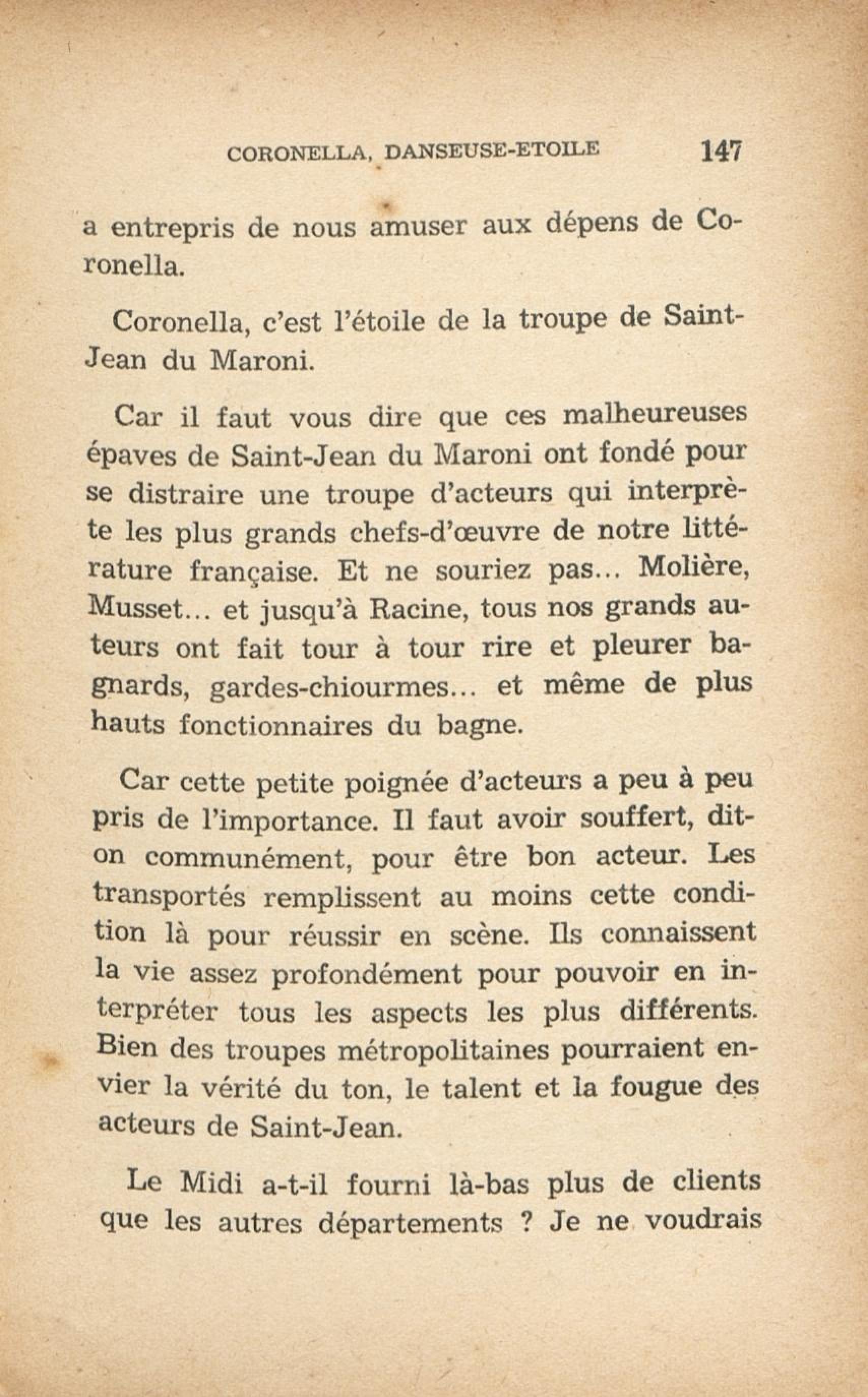 CORONELLA, DANSEUSE-ETOILE 147

a entrepris de nous amuser aux dépens de Coronella.

Coronella, c'est l'étoile de la troupe de Saint-Jean du Maroni.

Car il faut vous dire que ces malheureuses épaves de Saint-Jean du Maroni ont fondé pour se distraire une troupe d'acteurs qui interprète les plus grands chefs-d'œuvre de notre littérature française. Et ne souriez pas... Molière, Musset... et jusqu'à Racine, tous nos grands auteurs ont fait tour à tour rire et pleurer bagnards, gardes-chiourmes... et même de plus hauts fonctionnaires du bagne.

Car cette petite poignée d'acteurs a peu à peu pris de l'importance. Il faut avoir souffert, dit-on communément, pour être bon acteur. Les transportés remplissent au moins cette condition là pour réussir en scène. Ils connaissent la vie assez profondément pour pouvoir en interpréter tous les aspects les plus différents. Bien des troupes métropolitaines pourraient envier la vérité du ton, le talent et la fougue des acteurs de Saint-Jean.

Le Midi a-t-il fourni là-bas plus de clients que les autres départements ? Je ne voudrais